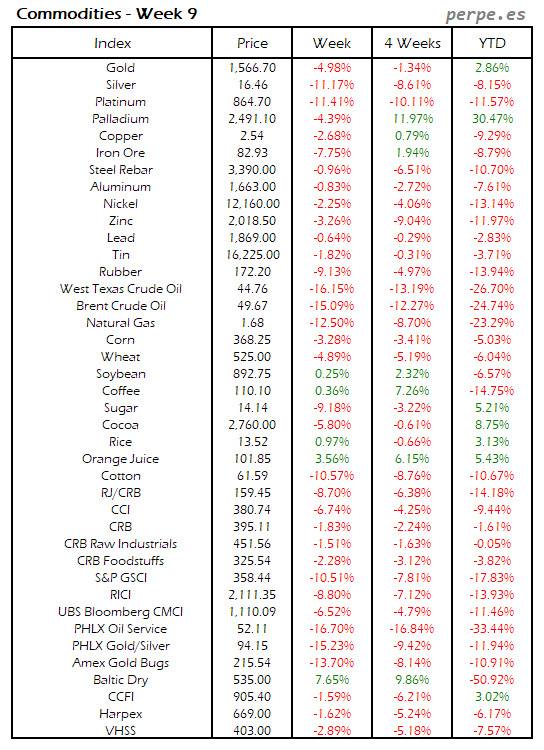 Commodities - Week 9

perpe.es

| Index | Price | Week | 4 Weeks | YTD |
|---|---|---|---|---|
| Gold | 1,566.70 | -4.98% | -1.34% | 2.86% |
| Silver | 16.46 | -11.17% | -8.61% | -8.15% |
| Platinum | 864.70 | -11.41% | -10.11% | -11.57% |
| Palladium | 2,491.10 | -4.39% | 11.97% | 30.47% |
| Copper | 2.54 | -2.68% | 0.79% | -9.29% |
| Iron Ore | 82.93 | -7.75% | 1.94% | -8.79% |
| Steel Rebar | 3,390.00 | -0.96% | -6.51% | -10.70% |
| Aluminum | 1,663.00 | -0.83% | -2.72% | -7.61% |
| Nickel | 12,160.00 | -2.25% | -4.06% | -13.14% |
| Zinc | 2,018.50 | -3.26% | -9.04% | -11.97% |
| Lead | 1,869.00 | -0.64% | -0.29% | -2.83% |
| Tin | 16,225.00 | -1.82% | -0.31% | -3.71% |
| Rubber | 172.20 | -9.13% | -4.97% | -13.94% |
| West Texas Crude Oil | 44.76 | -16.15% | -13.19% | -26.70% |
| Brent Crude Oil | 49.67 | -15.09% | -12.27% | -24.74% |
| Natural Gas | 1.68 | -12.50% | -8.70% | -23.29% |
| Corn | 368.25 | -3.28% | -3.41% | -5.03% |
| Wheat | 525.00 | -4.89% | -5.19% | -6.04% |
| Soybean | 892.75 | 0.25% | 2.32% | -6.57% |
| Coffee | 110.10 | 0.36% | 7.26% | -14.75% |
| Sugar | 14.14 | -9.18% | -3.22% | 5.21% |
| Cocoa | 2,760.00 | -5.80% | -0.61% | 8.75% |
| Rice | 13.52 | 0.97% | -0.66% | 3.13% |
| Orange Juice | 101.85 | 3.56% | 6.15% | 5.43% |
| Cotton | 61.59 | -10.57% | -8.76% | -10.67% |
| RJ/CRB | 159.45 | -8.70% | -6.38% | -14.18% |
| CCI | 380.74 | -6.74% | -4.25% | -9.44% |
| CRB | 395.11 | -1.83% | -2.24% | -1.61% |
| CRB Raw Industrials | 451.56 | -1.51% | -1.63% | -0.05% |
| CRB Foodstuffs | 325.54 | -2.28% | -3.12% | -3.82% |
| S&P GSCI | 358.44 | -10.51% | -7.81% | -17.83% |
| RICI | 2,111.35 | -8.80% | -7.12% | -13.93% |
| UBS Bloomberg CMCI | 1,110.09 | -6.52% | -4.79% | -11.46% |
| PHLX Oil Service | 52.11 | -16.70% | -16.84% | -33.44% |
| PHLX Gold/Silver | 94.15 | -15.23% | -9.42% | -11.94% |
| Amex Gold Bugs | 215.54 | -13.70% | -8.14% | -10.91% |
| Baltic Dry | 535.00 | 7.65% | 9.86% | -50.92% |
| CCFI | 905.40 | -1.59% | -6.21% | 3.02% |
| Harpex | 669.00 | -1.62% | -5.24% | -6.17% |
| VHSS | 403.00 | -2.89% | -5.18% | -7.57% |